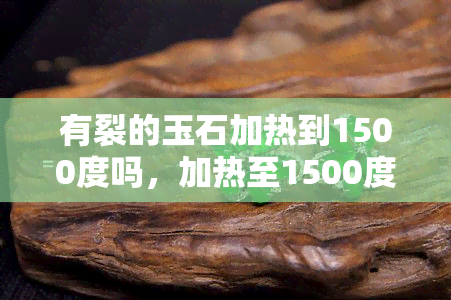 有裂的玉石加热到1500度吗，加热至1500度